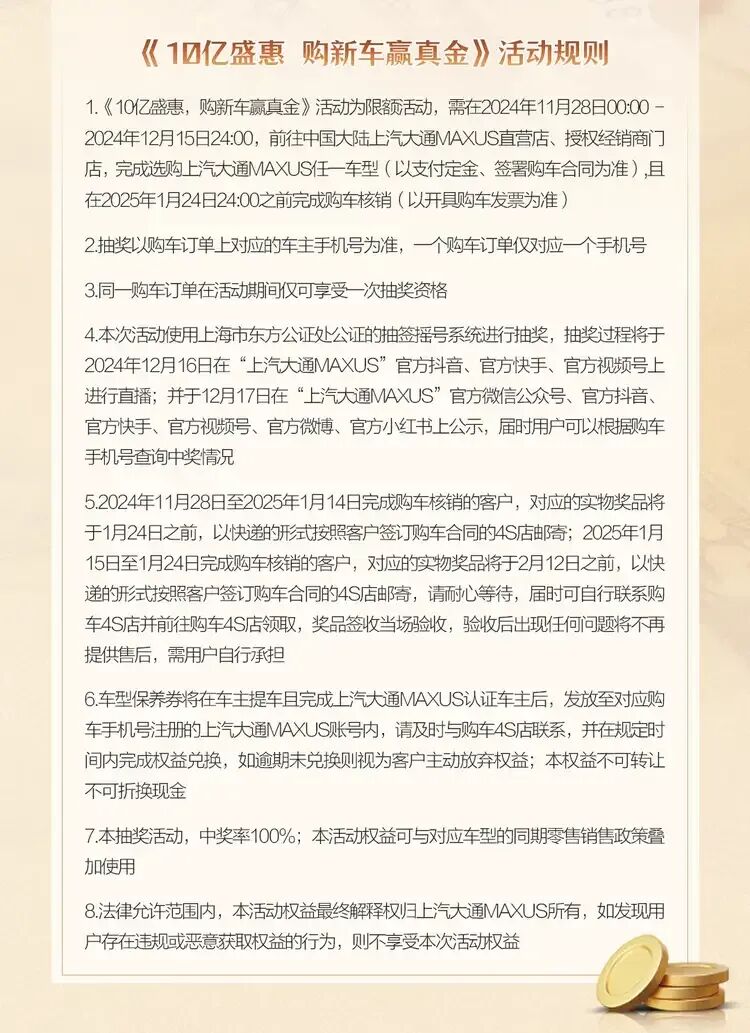 《10亿盛惠 购新车赢真金》活动规则

1.《10亿盛惠，购新车赢真金》活动为限额活动，需在2024年11月28日00:00 - 2024年12月15日24:00，前往中国大陆上汽大通MAXUS直营店、授权经销商门店，完成选购上汽大通MAXUS任一车型（以支付定金、签署购车合同为准），且在2025年1月24日24:00之前完成购车核销（以开具购车发票为准）

2.抽奖以购车订单上对应的车主手机号为准，一个购车订单仅对应一个手机号

3.同一购车订单在活动期间仅可享受一次抽奖资格

4.本次活动使用上海市东方公证处公证的抽签摇号系统进行抽奖，抽奖过程将于2024年12月16日在“上汽大通MAXUS”官方抖音、官方快手、官方视频号上进行直播；并于12月17日在“上汽大通MAXUS”官方微信公众号、官方抖音、官方快手、官方视频号、官方微博、官方小红书上公示，届时用户可以根据购车手机号查询中奖情况

5.2024年11月28日至2025年1月14日完成购车核销的客户，对应的实物奖品将于1月24日之前，以快递的形式按照客户签订购车合同的4S店邮寄；2025年1月15日至1月24日完成购车核销的客户，对应的实物奖品将于2月12日之前，以快递的形式按照客户签订购车合同的4S店邮寄，请耐心等待，届时可自行联系购车4S店并前往购车4S店领取，奖品签收当场验收，验收后出现任何问题将不再提供售后，需用户自行承担

6.车型保养券将在车主提车且完成上汽大通MAXUS认证车主后，发放至对应购车手机号注册的上汽大通MAXUS账号内，请及时与购车4S店联系，并在规定时间内完成权益兑换，如逾期未兑换则视为客户主动放弃权益；本权益不可转让不可折换现金

7.本抽奖活动，中奖率100%；本活动权益可与对应车型的同期零售销售政策叠加使用

8.法律允许范围内，本活动权益最终解释权归上汽大通MAXUS所有，如发现用户存在违规或恶意获取权益的行为，则不享受本次活动权益